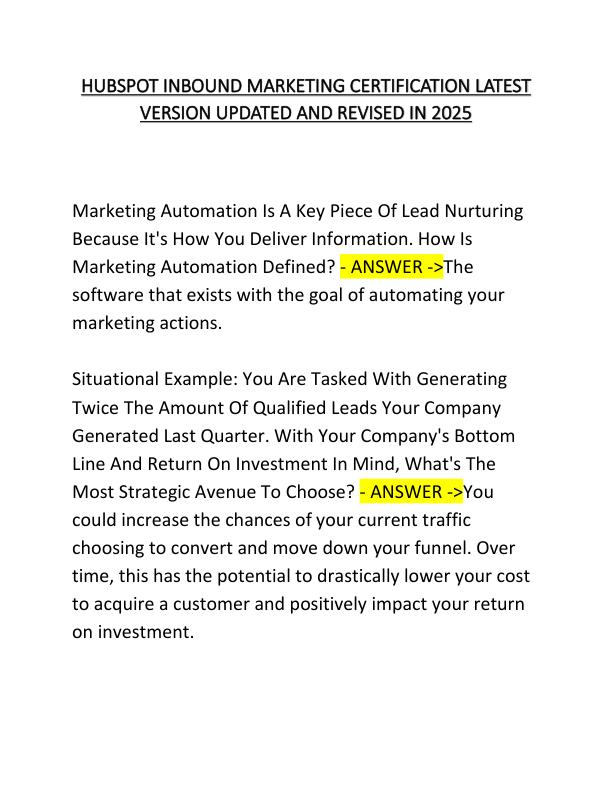 HUBSPOT INBOUND MARKETING CERTIFICATION LATEST VERSION UPDATED AND REVISED IN 2025

Marketing Automation Is A Key Piece Of Lead Nurturing Because It's How You Deliver Information. How Is Marketing Automation Defined? - ANSWER ->The software that exists with the goal of automating your marketing actions.

Situational Example: You Are Tasked With Generating Twice The Amount Of Qualified Leads Your Company Generated Last Quarter. With Your Company's Bottom Line And Return On Investment In Mind, What's The Most Strategic Avenue To Choose? - ANSWER ->You could increase the chances of your current traffic choosing to convert and move down your funnel. Over time, this has the potential to drastically lower your cost to acquire a customer and positively impact your return on investment.